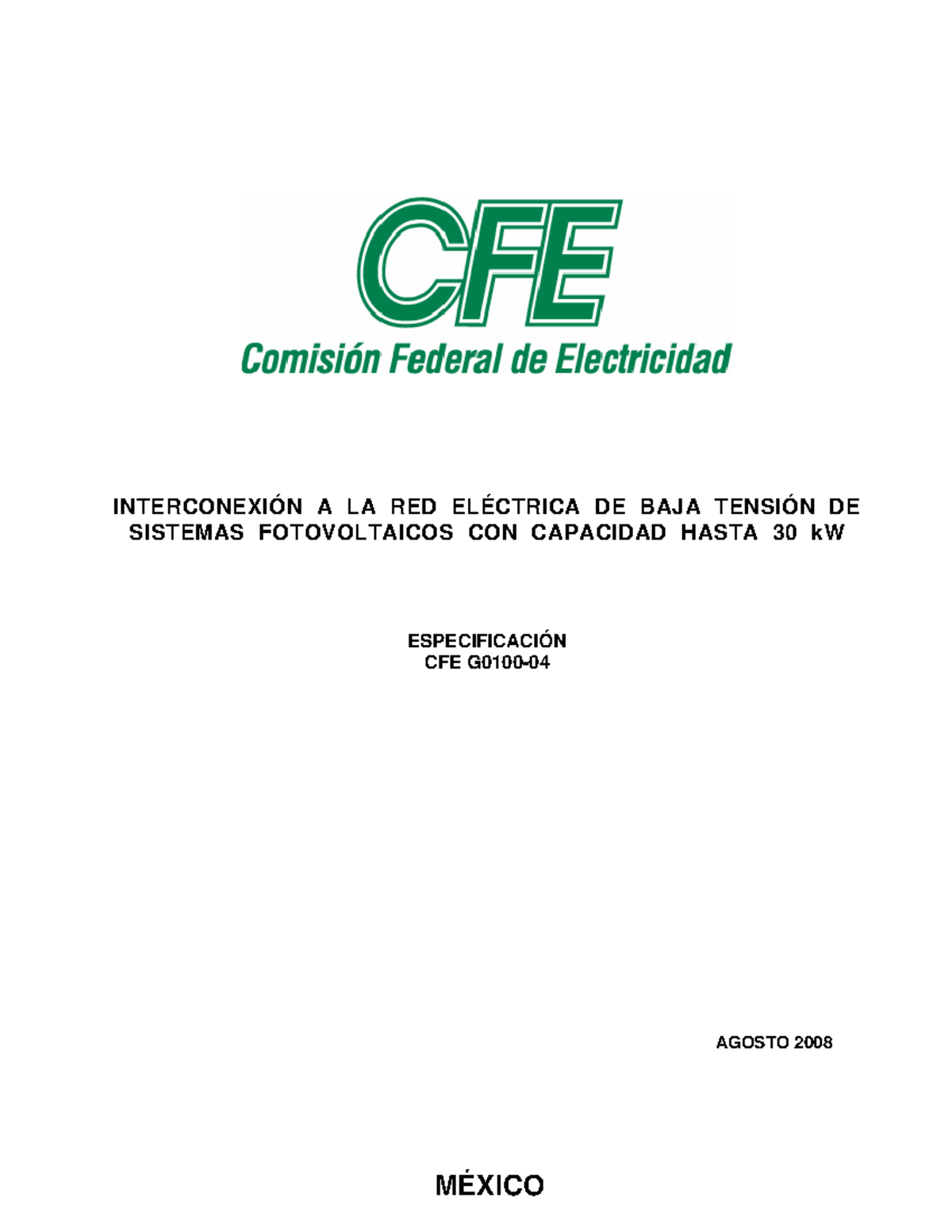 CFE
Comisión Federal de Electricidad

INTERCONEXIÓN A LA RED ELÉCTRICA DE BAJA TENSIÓN DE SISTEMAS FOTOVOLTAICOS CON CAPACIDAD HASTA 30 kW

ESPECIFICACIÓN
CFE G0100-04

AGOSTO 2008

MÉXICO